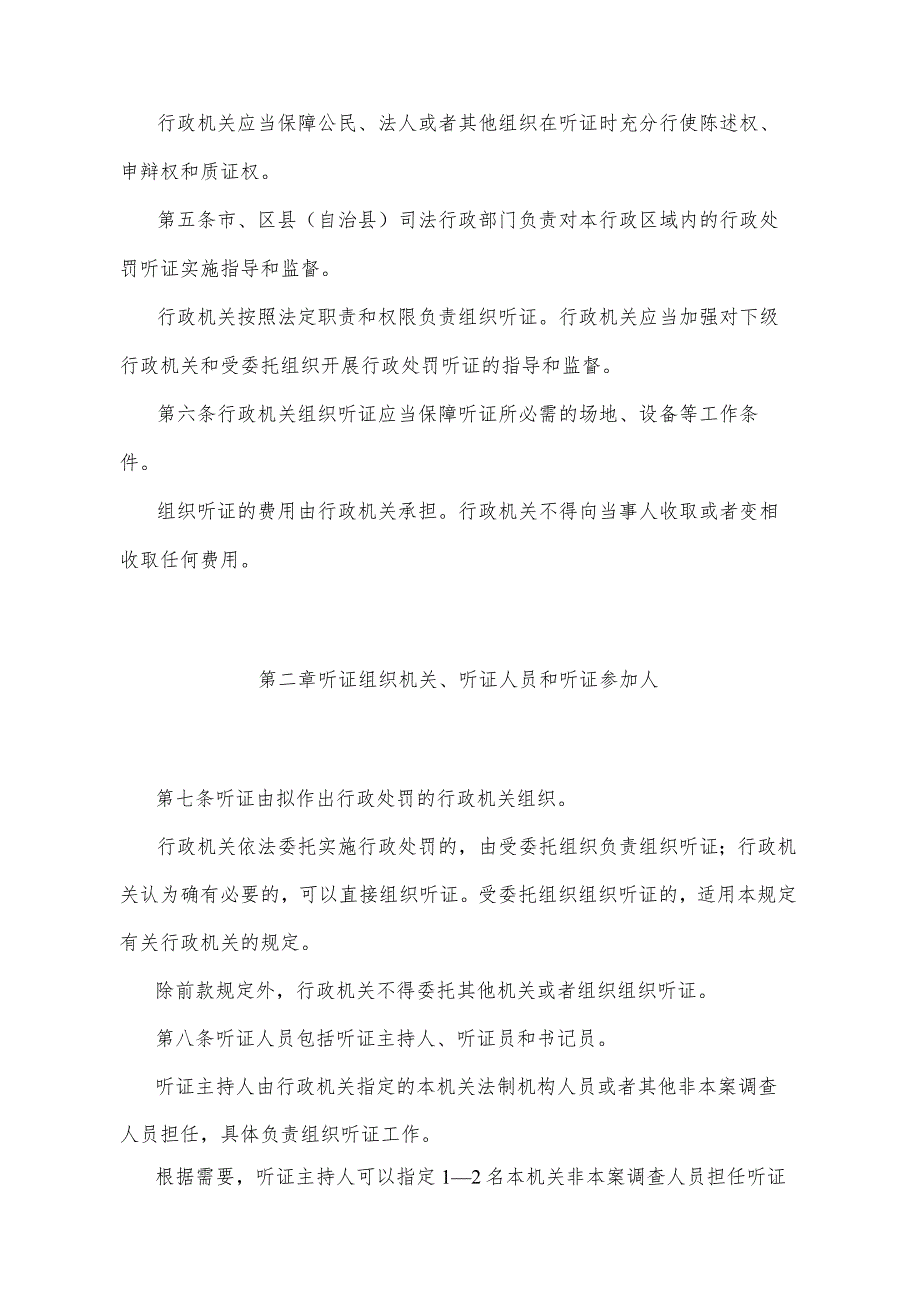 行政机关应当保障公民、法人或者其他组织在听证时充分行使陈述权、申辩权和质证权。

第五条市、区县（自治县）司法行政部门负责对本行政区域内的行政处罚听证实施指导和监督。

行政机关按照法定职责和权限负责组织听证。行政机关应当加强对下级行政机关和受委托组织开展行政处罚听证的指导和监督。

第六条行政机关组织听证应当保障听证所必需的场地、设备等工作条件。

组织听证的费用由行政机关承担。行政机关不得向当事人收取或者变相收取任何费用。

第二章听证组织机关、听证人员和听证参加人

第七条听证由拟作出行政处罚的行政机关组织。

行政机关依法委托实施行政处罚的，由受委托组织负责组织听证；行政机关认为确有必要的，可以直接组织听证。受委托组织组织听证的，适用本规定有关行政机关的规定。

除前款规定外，行政机关不得委托其他机关或者组织组织听证。

第八条听证人员包括听证主持人、听证员和书记员。

听证主持人由行政机关指定的本机关法制机构人员或者其他非本案调查人员担任，具体负责组织听证工作。

根据需要，听证主持人可以指定1—2名本机关非本案调查人员担任听证